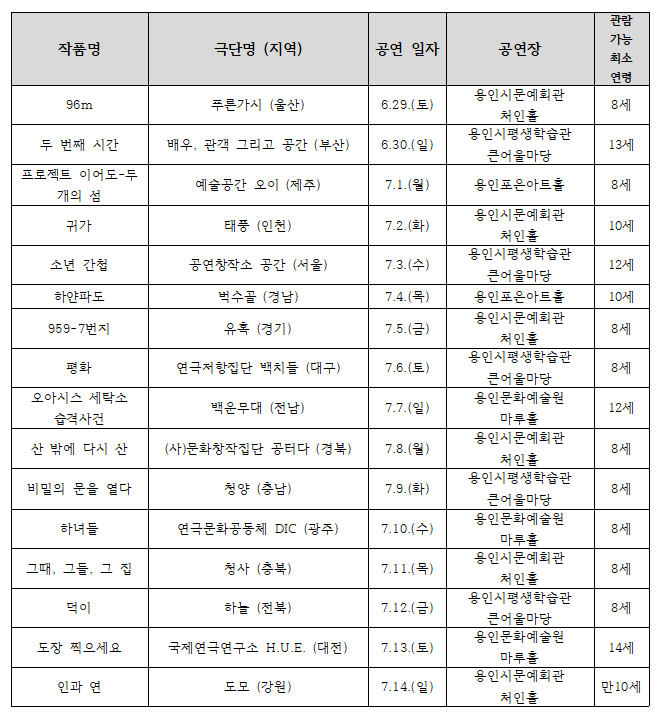 | 작품명 | 극단명 (지역) | 공연 일자 | 공연장 | 관람 가능 최소 연령 |
|---|---|---|---|---|
| 96m | 푸른가시 (울산) | 6.29.(토) | 용인시문예회관 처인홀 | 8세 |
| 두 번째 시간 | 배우, 관객 그리고 공간 (부산) | 6.30.(일) | 용인시평생학습관 큰어울마당 | 13세 |
| 프로젝트 이어도-두 개의 섬 | 예술공간 오이 (제주) | 7.1.(월) | 용인포은아트홀 | 8세 |
| 귀가 | 태풍 (인천) | 7.2.(화) | 용인시문예회관 처인홀 | 10세 |
| 소년 간첩 | 공연창작소 공간 (서울) | 7.3.(수) | 용인시평생학습관 큰어울마당 | 12세 |
| 하얀파도 | 벅수골 (경남) | 7.4.(목) | 용인포은아트홀 | 10세 |
| 959-7번지 | 유혹 (경기) | 7.5.(금) | 용인시문예회관 처인홀 | 8세 |
| 평화 | 연극저항집단 백치들 (대구) | 7.6.(토) | 용인시평생학습관 큰어울마당 | 8세 |
| 오아시스 세탁소 습격사건 | 백운무대 (전남) | 7.7.(일) | 용인문화예술원 마루홀 | 12세 |
| 산 밖에 다시 산 | (사)문화창작집단 공터다 (경북) | 7.8.(월) | 용인시문예회관 처인홀 | 8세 |
| 비밀의 문을 열다 | 청양 (충남) | 7.9.(화) | 용인시평생학습관 큰어울마당 | 8세 |
| 하녀들 | 연극문화공동체 DIC (광주) | 7.10.(수) | 용인문화예술원 마루홀 | 8세 |
| 그때, 그들, 그 집 | 청사 (충북) | 7.11.(목) | 용인시문예회관 처인홀 | 8세 |
| 덕이 | 하늘 (전북) | 7.12.(금) | 용인시평생학습관 큰어울마당 | 8세 |
| 도장 찍으세요 | 국제연극연구소 H.U.E. (대전) | 7.13.(토) | 용인문화예술원 마루홀 | 14세 |
| 인과 연 | 도모 (강원) | 7.14.(일) | 용인시문예회관 처인홀 | 만10세 |